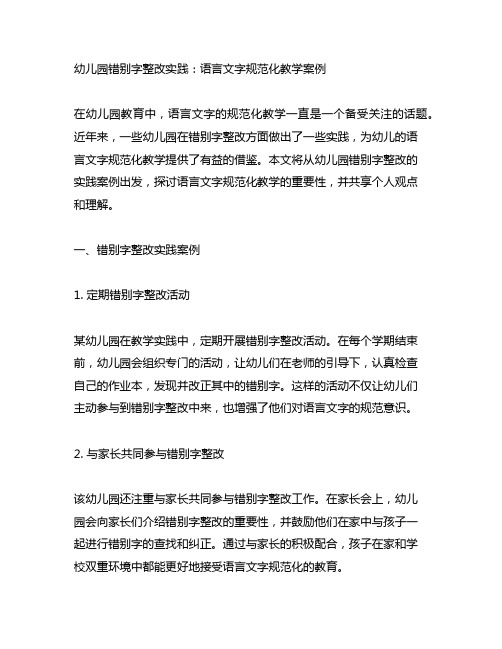 幼儿园错别字整改实践：语言文字规范化教学案例

在幼儿园教育中，语言文字的规范化教学一直是一个备受关注的话题。近年来，一些幼儿园在错别字整改方面做出了一些实践，为幼儿的语言文字规范化教学提供了有益的借鉴。本文将从幼儿园错别字整改的实践案例出发，探讨语言文字规范化教学的重要性，并共享个人观点和理解。

一、错别字整改实践案例

1. 定期错别字整改活动

某幼儿园在教学实践中，定期开展错别字整改活动。在每个学期结束前，幼儿园会组织专门的活动，让幼儿们在老师的引导下，认真检查自己的作业本，发现并改正其中的错别字。这样的活动不仅让幼儿们主动参与到错别字整改中来，也增强了他们对语言文字的规范意识。

2. 与家长共同参与错别字整改

该幼儿园还注重与家长共同参与错别字整改工作。在家长会上，幼儿园会向家长们介绍错别字整改的重要性，并鼓励他们在家中与孩子一起进行错别字的查找和纠正。通过与家长的积极配合，孩子在家和学校双重环境中都能更好地接受语言文字规范化的教育。